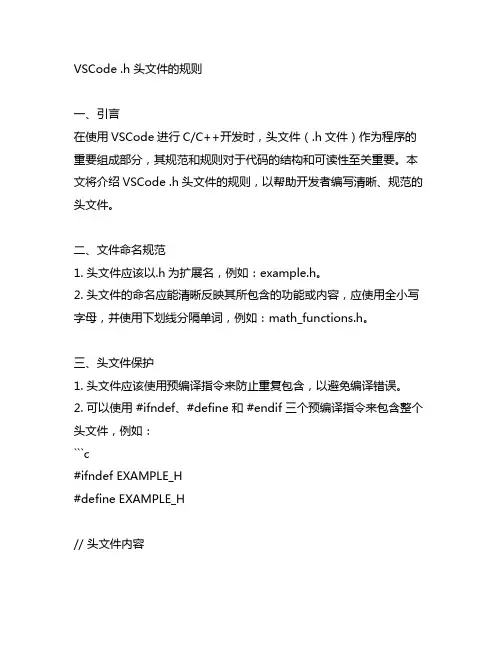 VSCode .h 头文件的规则

一、引言
在使用 VSCode 进行 C/C++开发时，头文件（.h 文件）作为程序的重要组成部分，其规范和规则对于代码的结构和可读性至关重要。本文将介绍 VSCode .h 头文件的规则，以帮助开发者编写清晰、规范的头文件。

二、文件命名规范
1. 头文件应该以.h 为扩展名，例如：example.h。
2. 头文件的命名应能清晰反映其所包含的功能或内容，应使用全小写字母，并使用下划线分隔单词，例如：math_functions.h。

三、头文件保护
1. 头文件应该使用预编译指令来防止重复包含，以避免编译错误。
2. 可以使用 #ifndef、#define 和 #endif 三个预编译指令来包含整个头文件，例如：
```c
#ifndef EXAMPLE_H
#define EXAMPLE_H

// 头文件内容